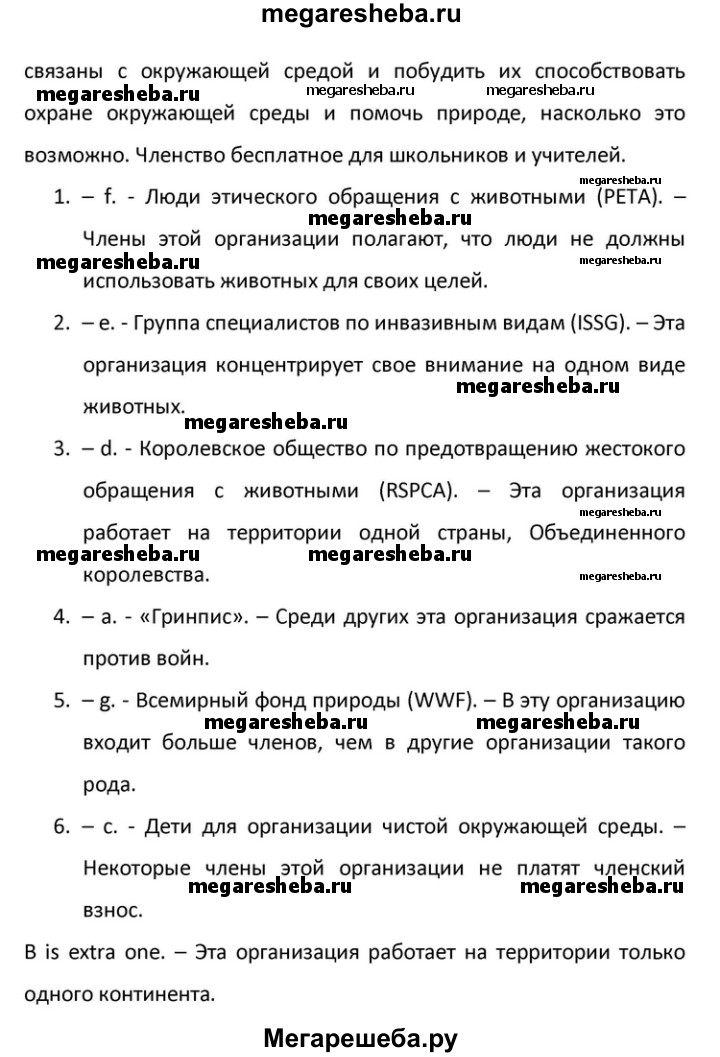 megaresheba.ru

связаны с окружающей средой и побудить их способствовать охране окружающей среды и помочь природе, насколько это возможно. Членство бесплатное для школьников и учителей.

megaresheba.ru megaresheba.ru megaresheba.ru

1. – f. - Люди этического обращения с животными (PETA). – Члены этой организации полагают, что люди не должны использовать животных для своих целей.

megaresheba.ru megaresheba.ru megaresheba.ru megaresheba.ru

2. – e. - Группа специалистов по инвазивным видам (ISSG). – Эта организация концентрирует свое внимание на одном виде животных.

megaresheba.ru megaresheba.ru

3. – d. - Королевское общество по предотвращению жестокого обращения с животными (RSPCA). – Эта организация работает на территории одной страны, Объединенного королевства.

megaresheba.ru megaresheba.ru megaresheba.ru megaresheba.ru

4. – a. - «Гринпис». – Среди других эта организация сражается против войн.

5. – g. - Всемирный фонд природы (WWF). – В эту организацию входит больше членов, чем в другие организации такого рода.

megaresheba.ru megaresheba.ru

6. – c. - Дети для организации чистой окружающей среды. – Некоторые члены этой организации не платят членский взнос.

megaresheba.ru megaresheba.ru

B is extra one. – Эта организация работает на территории только одного континента.

Мегарешеба.ру